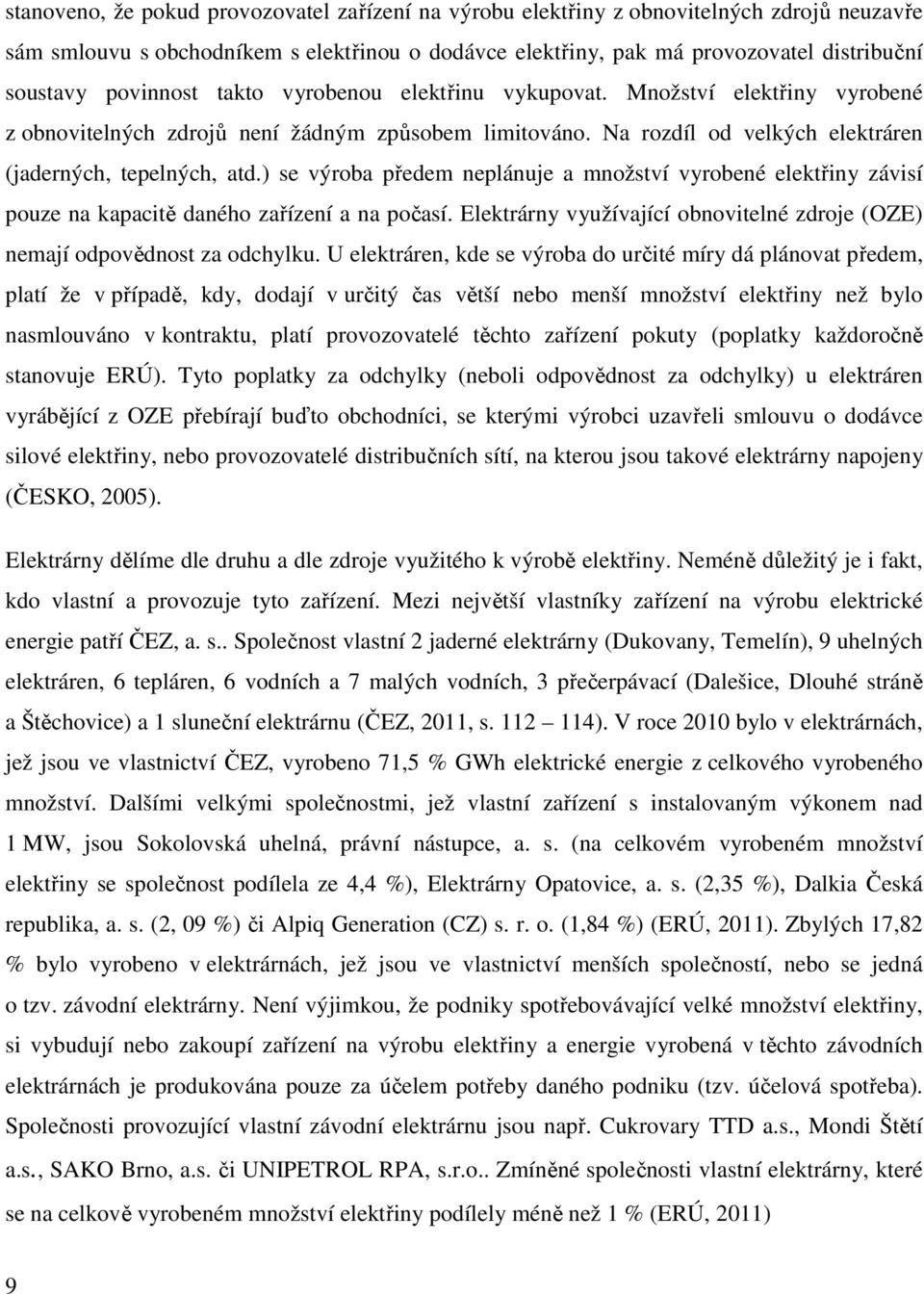 stanoveno, že pokud provozovatel zařízení na výrobu elektřiny z obnovitelných zdrojů neuzavře sám smlouvu s obchodníkem s elektřinou o dodávce elektřiny, pak má provozovatel distribuční soustavy povinnost takto vyrobenou elektřinu vykupovat. Množství elektřiny vyrobené z obnovitelných zdrojů není žádným způsobem limitováno. Na rozdíl od velkých elektráren (jaderných, tepelných, atd.) se výroba předem neplánuje a množství vyrobené elektřiny závisí pouze na kapacitě daného zařízení a na počasí. Elektrárny využívající obnovitelné zdroje (OZE) nemají odpovědnost za odchylku. U elektráren, kde se výroba do určité míry dá plánovat předem, platí že v případě, kdy, dodají v určitý čas větší nebo menší množství elektřiny než bylo nasmlouváno v kontraktu, platí provozovatelé těchto zařízení pokuty (poplatky každoročně stanovuje ERÚ). Tyto poplatky za odchylky (neboli odpovědnost za odchylky) u elektráren vyrábějící z OZE přebírají buďto obchodníci, se kterými výrobci uzavřeli smlouvu o dodávce silové elektřiny, nebo provozovatelé distribučních sítí, na kterou jsou takové elektrárny napojeny (ČESKO, 2005).

Elektrárny dělíme dle druhu a dle zdroje využitého k výrobě elektřiny. Neméně důležitý je i fakt, kdo vlastní a provozuje tyto zařízení. Mezi největší vlastníky zařízení na výrobu elektrické energie patří ČEZ, a. s.. Společnost vlastní 2 jaderné elektrárny (Dukovany, Temelín), 9 uhelných elektráren, 6 tepláren, 6 vodních a 7 malých vodních, 3 přečerpávací (Dalešice, Dlouhé stráně a Štěchovice) a 1 sluneční elektrárnu (ČEZ, 2011, s. 112 – 114). V roce 2010 bylo v elektrárnách, jež jsou ve vlastnictví ČEZ, vyrobeno 71,5 % GWh elektrické energie z celkového vyrobeného množství. Dalšími velkými společnostmi, jež vlastní zařízení s instalovaným výkonem nad 1 MW, jsou Sokolovská uhelná, právní nástupce, a. s. (na celkovém vyrobeném množství elektřiny se společnost podílela ze 4,4 %), Elektrárny Opatovice, a. s. (2,35 %), Dalkia Česká republika, a. s. (2, 09 %) či Alpiq Generation (CZ) s. r. o. (1,84 %) (ERÚ, 2011). Zbylých 17,82 % bylo vyrobeno v elektrárnách, jež jsou ve vlastnictví menších společností, nebo se jedná o tzv. závodní elektrárny. Není výjimkou, že podniky spotřebovávající velké množství elektřiny, si vybudují nebo zakoupí zařízení na výrobu elektřiny a energie vyrobená v těchto závodních elektrárnách je produkována pouze za účelem potřeby daného podniku (tzv. účelová spotřeba). Společnosti provozující vlastní závodní elektrárnu jsou např. Cukrovary TTD a.s., Mondi Štětí a.s., SAKO Brno, a.s. či UNIPETROL RPA, s.r.o.. Zmíněné společnosti vlastní elektrárny, které se na celkově vyrobeném množství elektřiny podílely méně než 1 % (ERÚ, 2011)

9